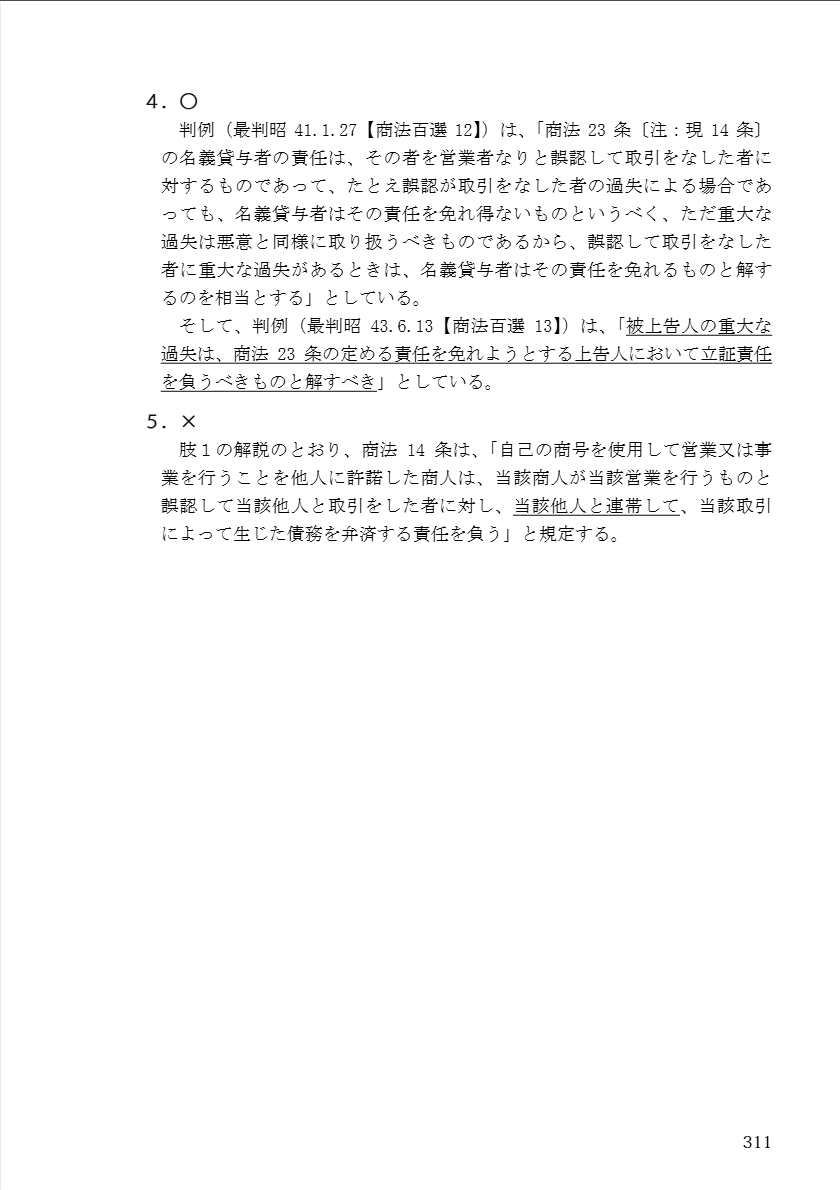 4．○

判例（最判昭 41.1.27【商法百選 12】）は、「商法 23 条〔注：現 14 条〕の名義貸与者の責任は、その者を営業者なりと誤認して取引をなした者に対するものであって、たとえ誤認が取引をなした者の過失による場合であっても、名義貸与者はその責任を免れ得ないものというべく、ただ重大な過失は悪意と同様に取り扱うべきものであるから、誤認して取引をなした者に重大な過失があるときは、名義貸与者はその責任を免れるものと解するのを相当とする」としている。

そして、判例（最判昭 43.6.13【商法百選 13】）は、「被上告人の重大な過失は、商法 23 条の定める責任を免れようとする上告人において立証責任を負うべきものと解すべき」としている。

5．×

肢１の解説のとおり、商法 14 条は、「自己の商号を使用して営業又は事業を行うことを他人に許諾した商人は、当該商人が当該営業を行うものと誤認して当該他人と取引をした者に対し、当該他人と連帯して、当該取引によって生じた債務を弁済する責任を負う」と規定する。

311